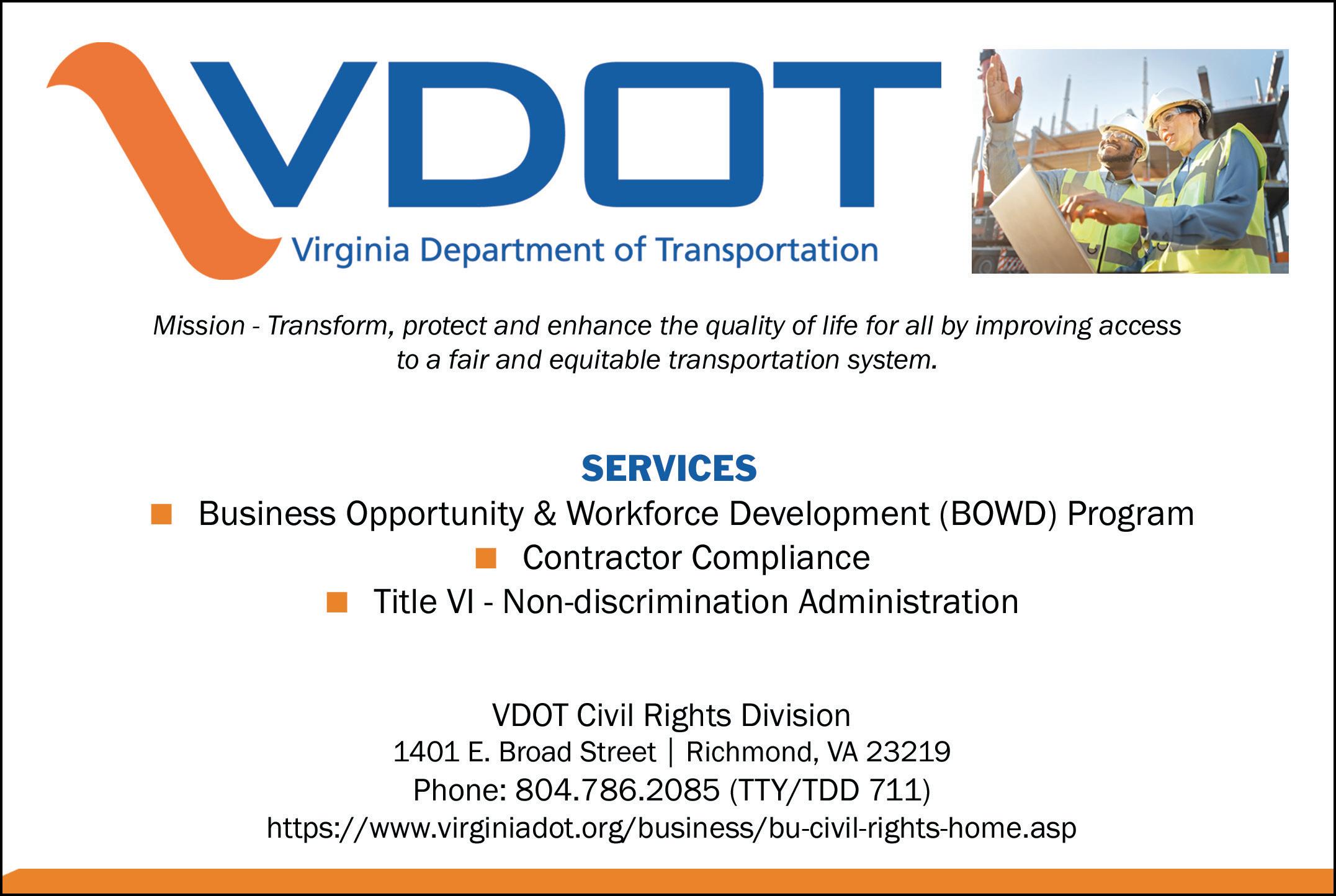 VDOT
Virginia Department of Transportation

Mission - Transform, protect and enhance the quality of life for all by improving access to a fair and equitable transportation system.

SERVICES
• Business Opportunity & Workforce Development (BOWD) Program
• Contractor Compliance
• Title VI - Non-discrimination Administration

VDOT Civil Rights Division
1401 E. Broad Street | Richmond, VA 23219
Phone: 804.786.2085 (TTY/TDD 711)
https://www.virginiadot.org/business/bu-civil-rights-home.asp